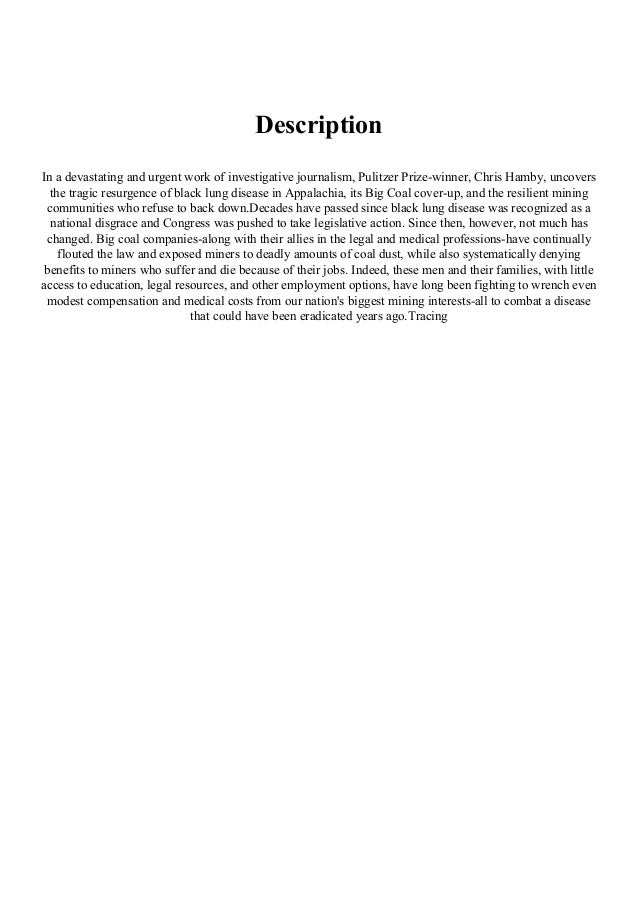 Description

In a devastating and urgent work of investigative journalism, Pulitzer Prize-winner, Chris Hamby, uncovers the tragic resurgence of black lung disease in Appalachia, its Big Coal cover-up, and the resilient mining communities who refuse to back down.Decades have passed since black lung disease was recognized as a national disgrace and Congress was pushed to take legislative action. Since then, however, not much has changed. Big coal companies-along with their allies in the legal and medical professions-have continually flouted the law and exposed miners to deadly amounts of coal dust, while also systematically denying benefits to miners who suffer and die because of their jobs. Indeed, these men and their families, with little access to education, legal resources, and other employment options, have long been fighting to wrench even modest compensation and medical costs from our nation's biggest mining interests-all to combat a disease that could have been eradicated years ago.Tracing